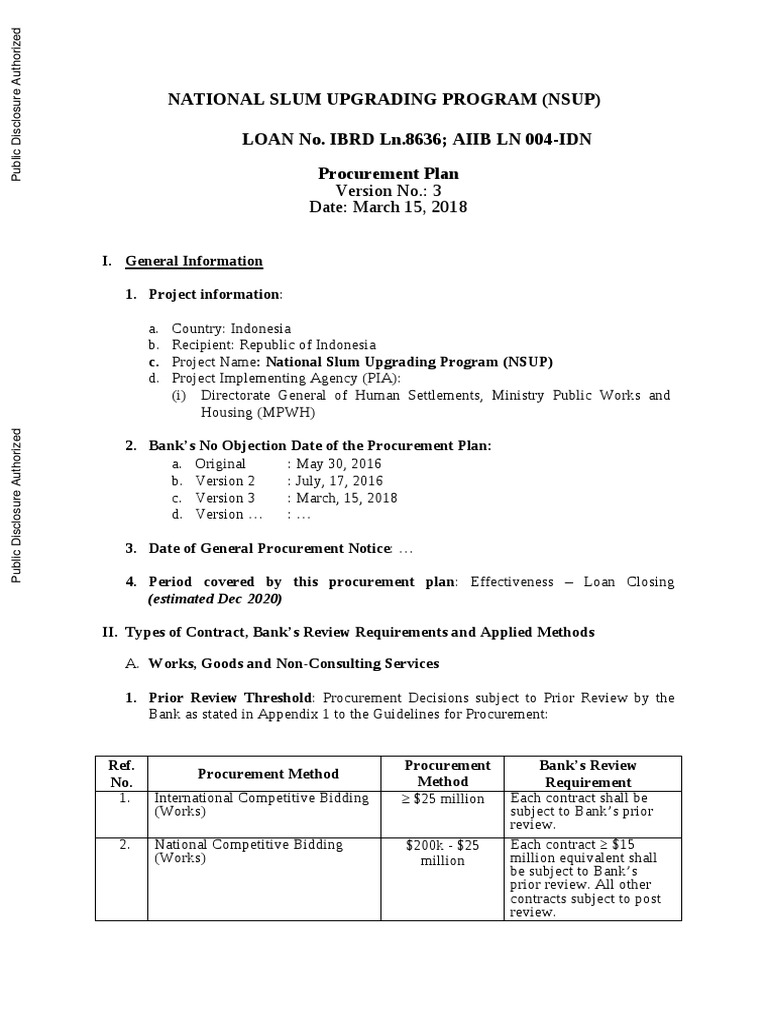 Public Disclosure Authorized

Public Disclosure Authorized

NATIONAL SLUM UPGRADING PROGRAM (NSUP)

LOAN No. IBRD Ln.8636; AIIB LN 004-IDN

Procurement Plan
Version No.: 3
Date: March 15, 2018

I. General Information

1. Project information:

a. Country: Indonesia
b. Recipient: Republic of Indonesia
c. Project Name: National Slum Upgrading Program (NSUP)
d. Project Implementing Agency (PIA):
(i) Directorate General of Human Settlements, Ministry Public Works and Housing (MPWH)

2. Bank's No Objection Date of the Procurement Plan:
a. Original : May 30, 2016
b. Version 2 : July, 17, 2016
c. Version 3 : March, 15, 2018
d. Version … : …

3. Date of General Procurement Notice: …

4. Period covered by this procurement plan: Effectiveness – Loan Closing (estimated Dec 2020)

II. Types of Contract, Bank's Review Requirements and Applied Methods

A. Works, Goods and Non-Consulting Services

1. Prior Review Threshold: Procurement Decisions subject to Prior Review by the Bank as stated in Appendix 1 to the Guidelines for Procurement:

| Ref. No. | Procurement Method | Procurement Method | Bank's Review Requirement |
|---|---|---|---|
| 1. | International Competitive Bidding (Works) | ≥ $25 million | Each contract shall be subject to Bank's prior review. |
| 2. | National Competitive Bidding (Works) | $200k - $25 million | Each contract ≥ $15 million equivalent shall be subject to Bank's prior review. All other contracts subject to post review. |